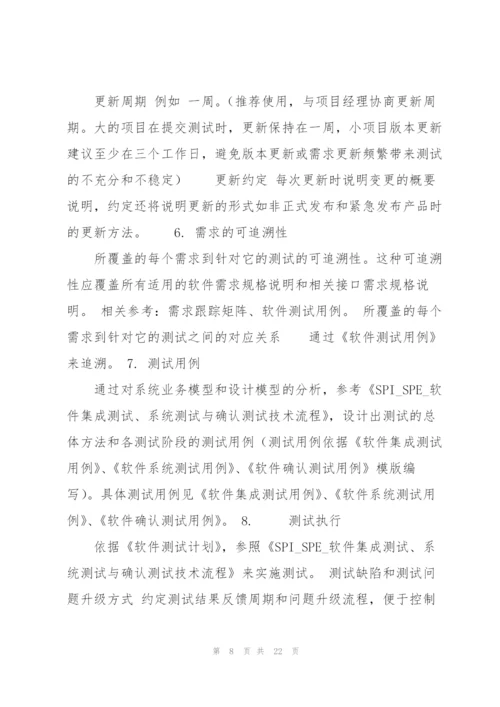 更新周期 例如 一周。(推荐使用，与项目经理协商更新周期。大的项目在提交测试时，更新保持在一周，小项目版本更新建议至少在三个工作日，避免版本更新或需求更新频繁带来测试的不充分和不稳定） 更新约定 每次更新时说明变更的概要说明，约定还将说明更新的形式如非正式发布和紧急发布产品时的更新方法。 6. 需求的可追溯性

所覆盖的每个需求到针对它的测试的可追溯性。这种可追溯性应覆盖所有适用的软件需求规格说明和相关接口需求规格说明。 相关参考：需求跟踪矩阵、软件测试用例。 所覆盖的每个需求到针对它的测试之间的对应关系 通过《软件测试用例》来追溯。 7. 测试用例

通过对系统业务模型和设计模型的分析，参考《SPI_SPE_软件集成测试、系统测试与确认测试技术流程》，设计出测试的总体方法和各测试阶段的测试用例（测试用例依据《软件集成测试用例》、《软件系统测试用例》、《软件确认测试用例》模版编写)。具体测试用例见《软件集成测试用例》、《软件系统测试用例》、《软件确认测试用例》。 8. 测试执行

依据《软件测试计划》，参照《SPI_SPE_软件集成测试、系统测试与确认测试技术流程》来实施测试。 测试缺陷和测试问题升级方式 约定测试结果反馈周期和问题升级流程，便于控制

第 8 页 共 22 页